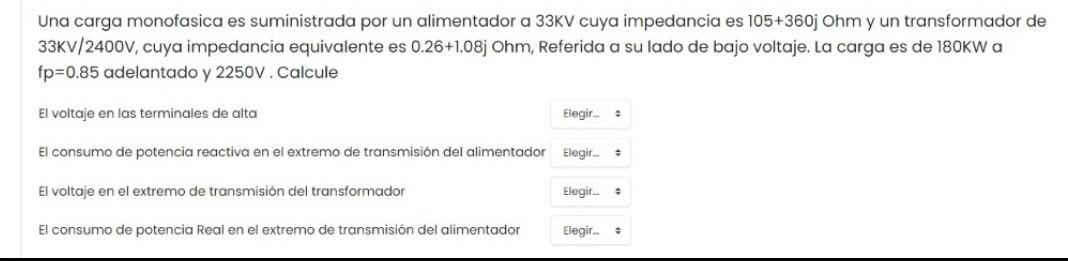 Una carga monofasica es suministrada por un alimentador a 33KV cuya impedancia es 105+360j Ohm y un transformador de 33KV/2400V, cuya impedancia equivalente es 0.26+1.08j Ohm, Referida a su lado de bajo voltaje. La carga es de 180KW a fp=0.85 adelantado y 2250V . Calcule

El voltaje en las terminales de alta Elegir...

El consumo de potencia reactiva en el extremo de transmisión del alimentador Elegir...

El voltaje en el extremo de transmisión del transformador Elegir...

El consumo de potencia Real en el extremo de transmisión del alimentador Elegir...